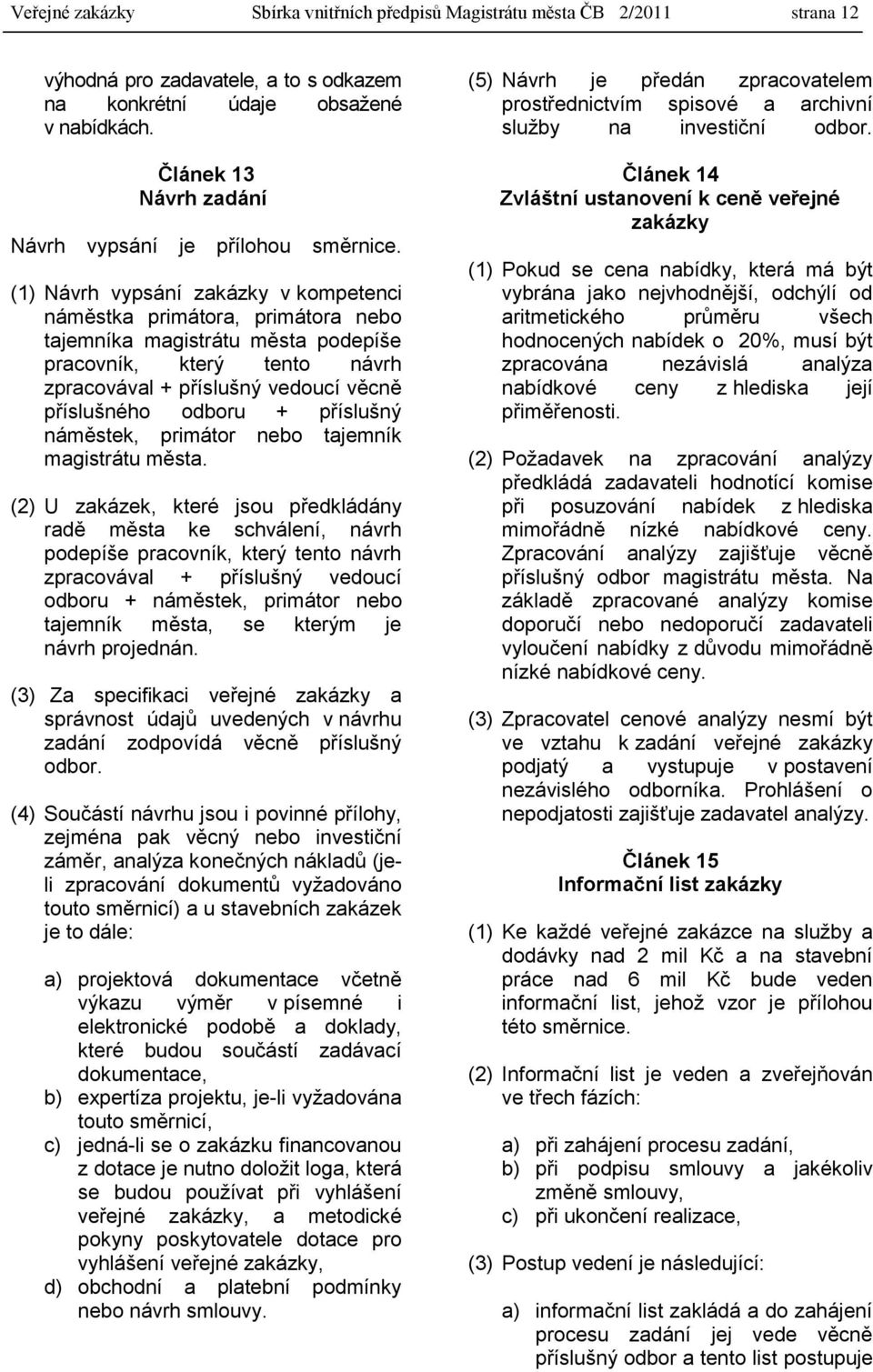 Veřejné zakázky Sbírka vnitřních předpisů Magistrátu města ČB 2/2011 strana 12

výhodná pro zadavatele, a to s odkazem na konkrétní údaje obsažené v nabídkách.

Článek 13
Návrh zadání

Návrh vypsání je přílohou směrnice.

(1) Návrh vypsání zakázky v kompetenci náměstka primátora, primátora nebo tajemníka magistrátu města podepíše pracovník, který tento návrh zpracovával + příslušný vedoucí věcně příslušného odboru + příslušný náměstek, primátor nebo tajemník magistrátu města.

(2) U zakázek, které jsou předkládány radě města ke schválení, návrh podepíše pracovník, který tento návrh zpracovával + příslušný vedoucí odboru + náměstek, primátor nebo tajemník města, se kterým je návrh projednán.

(3) Za specifikaci veřejné zakázky a správnost údajů uvedených v návrhu zadání zodpovídá věcně příslušný odbor.

(4) Součástí návrhu jsou i povinné přílohy, zejména pak věcný nebo investiční záměr, analýza konečných nákladů (je-li zpracování dokumentů vyžadováno touto směrnicí) a u stavebních zakázek je to dále:

a) projektová dokumentace včetně výkazu výměr v písemné i elektronické podobě a doklady, které budou součástí zadávací dokumentace,
b) expertíza projektu, je-li vyžadována touto směrnicí,
c) jedná-li se o zakázku financovanou z dotace je nutno doložit loga, která se budou používat při vyhlášení veřejné zakázky, a metodické pokyny poskytovatele dotace pro vyhlášení veřejné zakázky,
d) obchodní a platební podmínky nebo návrh smlouvy.

(5) Návrh je předán zpracovatelem prostřednictvím spisové a archivní služby na investiční odbor.

Článek 14
Zvláštní ustanovení k ceně veřejné zakázky

(1) Pokud se cena nabídky, která má být vybrána jako nejvhodnější, odchýlí od aritmetického průměru všech hodnocených nabídek o 20%, musí být zpracována nezávislá analýza nabídkové ceny z hlediska její přiměřenosti.

(2) Požadavek na zpracování analýzy předkládá zadavateli hodnotící komise při posuzování nabídek z hlediska mimořádně nízké nabídkové ceny. Zpracování analýzy zajišťuje věcně příslušný odbor magistrátu města. Na základě zpracované analýzy komise doporučí nebo nedoporučí zadavateli vyloučení nabídky z důvodu mimořádně nízké nabídkové ceny.

(3) Zpracovatel cenové analýzy nesmí být ve vztahu k zadání veřejné zakázky podjatý a vystupuje v postavení nezávislého odborníka. Prohlášení o nepodjatosti zajišťuje zadavatel analýzy.

Článek 15
Informační list zakázky

(1) Ke každé veřejné zakázce na služby a dodávky nad 2 mil Kč a na stavební práce nad 6 mil Kč bude veden informační list, jehož vzor je přílohou této směrnice.

(2) Informační list je veden a zveřejňován ve třech fázích:

a) při zahájení procesu zadání,
b) při podpisu smlouvy a jakékoliv změně smlouvy,
c) při ukončení realizace,

(3) Postup vedení je následující:

a) informační list zakládá a do zahájení procesu zadání jej vede věcně příslušný odbor a tento list postupuje